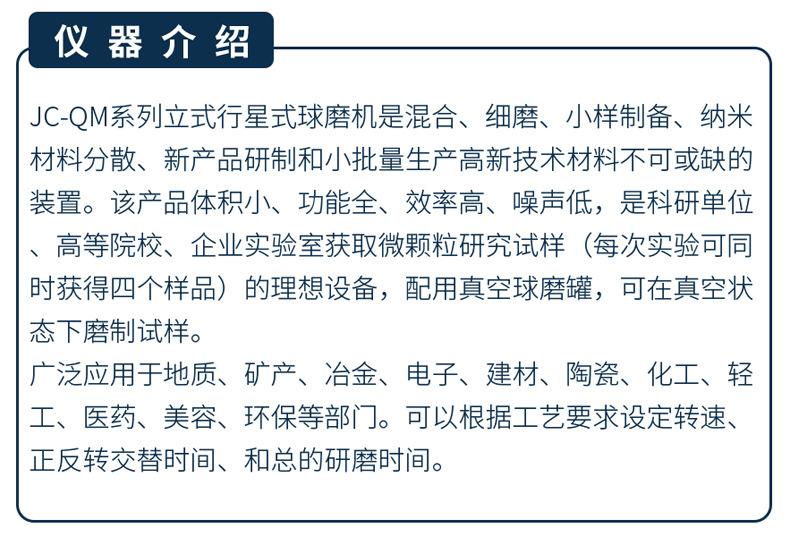 仪器介绍

JC-QM系列立式行星式球磨机是混合、细磨、小样制备、纳米材料分散、新产品研制和小批量生产高新技术材料不可或缺的装置。该产品体积小、功能全、效率高、噪声低，是科研单位、高等院校、企业实验室获取微颗粒研究试样（每次实验可同时获得四个样品）的理想设备，配用真空球磨罐，可在真空状态下磨制试样。
广泛应用于地质、矿产、冶金、电子、建材、陶瓷、化工、轻工、医药、美容、环保等部门。可以根据工艺要求设定转速、正反转交替时间、和总的研磨时间。